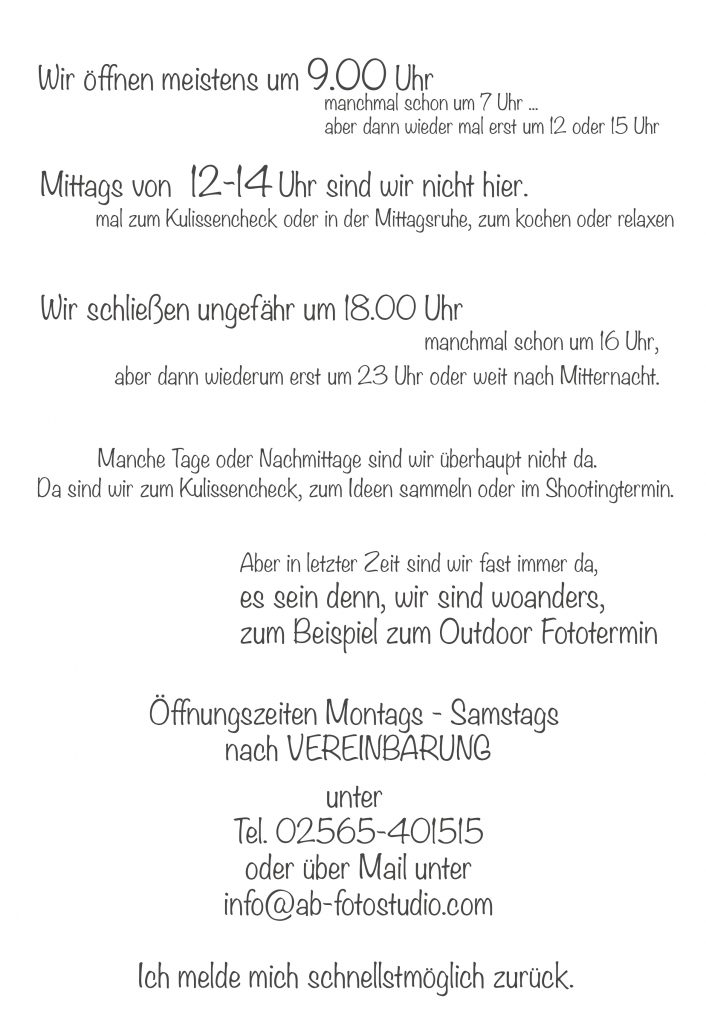 Wir öffnen meistens um 9.00 Uhr
manchmal schon um 7 Uhr ...
aber dann wieder mal erst um 12 oder 15 Uhr

Mittags von 12-14 Uhr sind wir nicht hier.
mal zum Kulissencheck oder in der Mittagsruhe, zum kochen oder relaxen

Wir schließen ungefähr um 18.00 Uhr
manchmal schon um 16 Uhr,
aber dann wiederum erst um 23 Uhr oder weit nach Mitternacht.

Manche Tage oder Nachmittage sind wir überhaupt nicht da.
Da sind wir zum Kulissencheck, zum Ideen sammeln oder im Shootingtermin.

Aber in letzter Zeit sind wir fast immer da,
es sein denn, wir sind woanders,
zum Beispiel zum Outdoor Fototermin

Öffnungszeiten Montags - Samstags
nach VEREINBARUNG

unter
Tel. 02565-401515
oder über Mail unter
info@ab-fotostudio.com

Ich melde mich schnellstmöglich zurück.